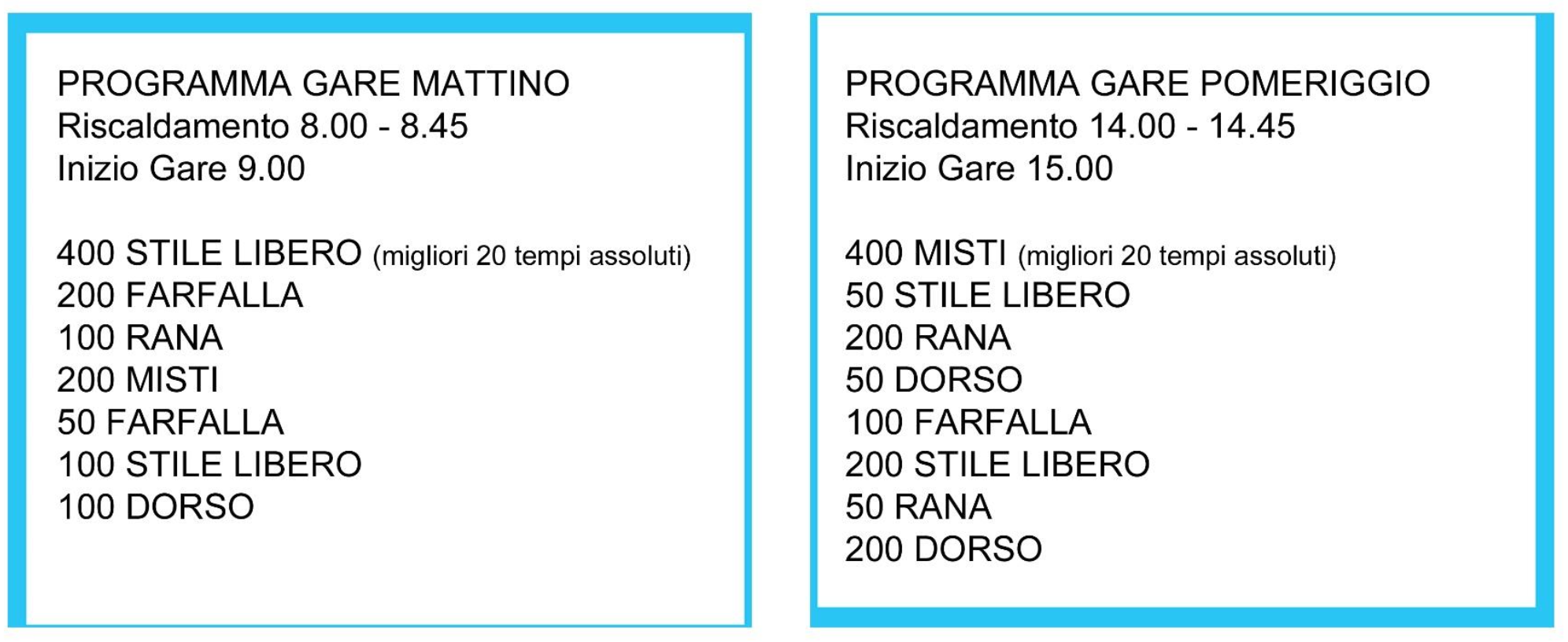 PROGRAMMA GARE MATTINO
Riscaldamento 8.00 - 8.45
Inizio Gare 9.00

400 STILE LIBERO (migliori 20 tempi assoluti)
200 FARFALLA
100 RANA
200 MISTI
50 FARFALLA
100 STILE LIBERO
100 DORSO

PROGRAMMA GARE POMERIGGIO
Riscaldamento 14.00 - 14.45
Inizio Gare 15.00

400 MISTI (migliori 20 tempi assoluti)
50 STILE LIBERO
200 RANA
50 DORSO
100 FARFALLA
200 STILE LIBERO
50 RANA
200 DORSO